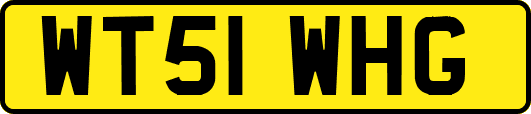 WT51 WHG